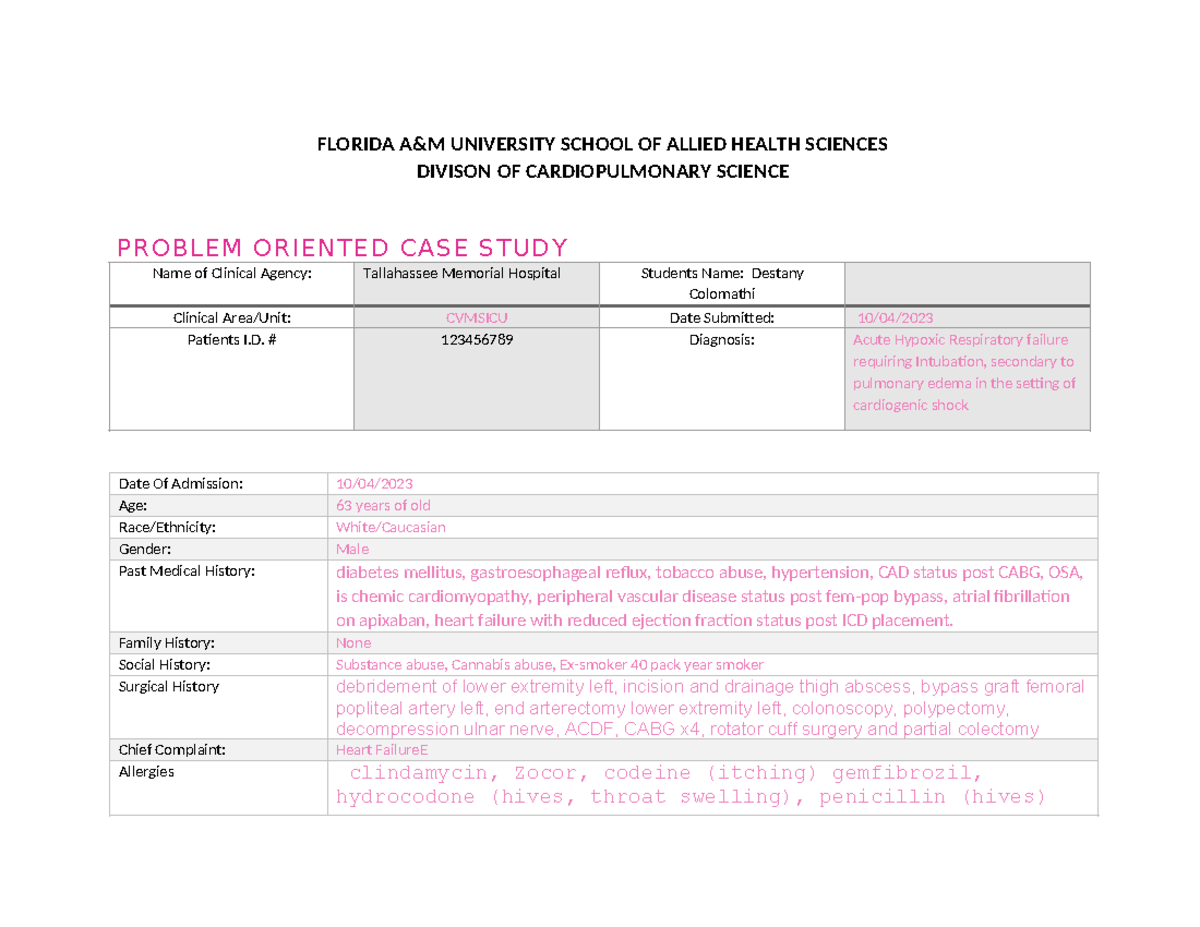 FLORIDA A&M UNIVERSITY SCHOOL OF ALLIED HEALTH SCIENCES
DIVISON OF CARDIOPULMONARY SCIENCE

PROBLEM ORIENTED CASE STUDY

| Name of Clinical Agency: | Tallahassee Memorial Hospital | Students Name: Destany Colomathi | |
|---|---|---|---|
| Clinical Area/Unit: | CVMSICU | Date Submitted: | 10/04/2023 |
| Patients I.D. # | 123456789 | Diagnosis: | Acute Hypoxic Respiratory failure requiring Intubation, secondary to pulmonary edema in the setting of cardiogenic shock |

| Date Of Admission: | 10/04/2023 |
|---|---|
| Age: | 63 years of old |
| Race/Ethnicity: | White/Caucasian |
| Gender: | Male |
| Past Medical History: | diabetes mellitus, gastroesophageal reflux, tobacco abuse, hypertension, CAD status post CABG, OSA, is chemic cardiomyopathy, peripheral vascular disease status post fem-pop bypass, atrial fibrillation on apixaban, heart failure with reduced ejection fraction status post ICD placement. |
| Family History: | None |
| Social History: | Substance abuse, Cannabis abuse, Ex-smoker 40 pack year smoker |
| Surgical History | debridement of lower extremity left, incision and drainage thigh abscess, bypass graft femoral popliteal artery left, end arterectomy lower extremity left, colonoscopy, polypectomy, decompression ulnar nerve, ACDF, CABG x4, rotator cuff surgery and partial colectomy |
| Chief Complaint: | Heart FailureE |
| Allergies | clindamycin, Zocor, codeine (itching) gemfibrozil, hydrocodone (hives, throat swelling), penicillin (hives) |